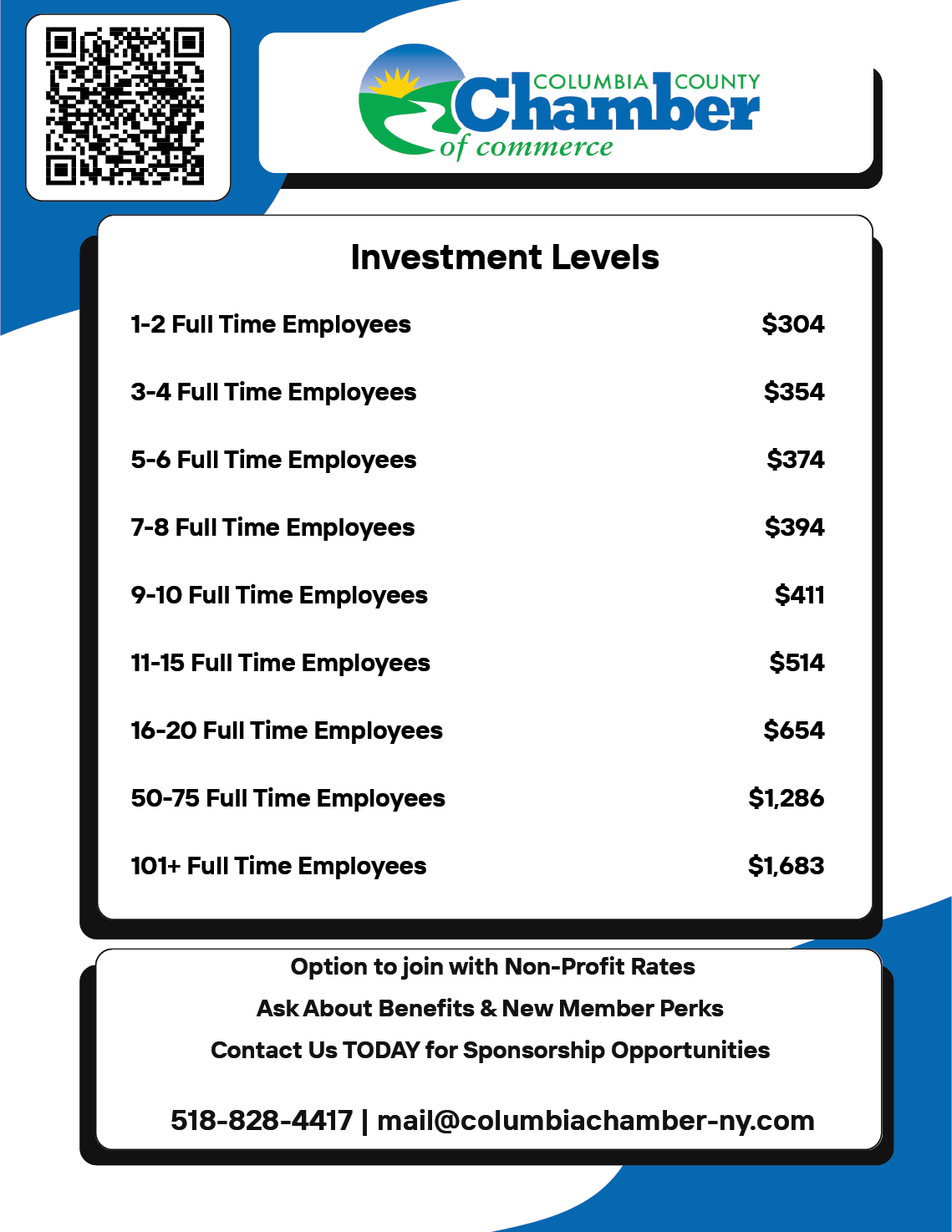 COLUMBIA COUNTY
Chamber
of commerce

Investment Levels

1-2 Full Time Employees $304

3-4 Full Time Employees $354

5-6 Full Time Employees $374

7-8 Full Time Employees $394

9-10 Full Time Employees $411

11-15 Full Time Employees $514

16-20 Full Time Employees $654

50-75 Full Time Employees $1,286

101+ Full Time Employees $1,683

Option to join with Non-Profit Rates
Ask About Benefits & New Member Perks
Contact Us TODAY for Sponsorship Opportunities

518-828-4417 | mail@columbiachamber-ny.com